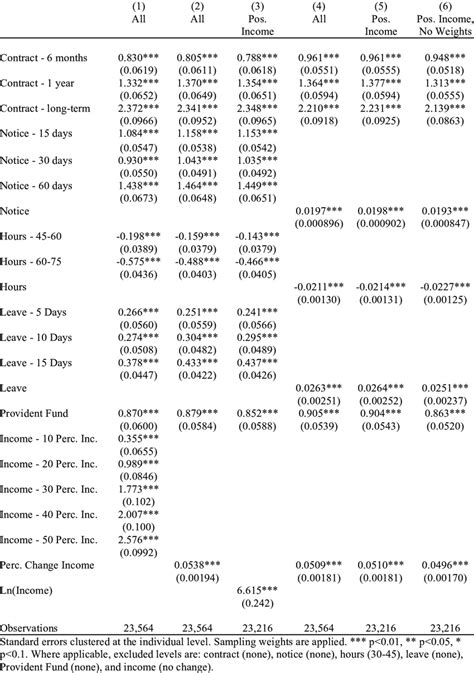 | | (1) All | (2) All | (3) Pos. Income | (4) All | (5) Pos. Income | (6) Pos. Income, No Weights |
|---|---|---|---|---|---|---|
| Contract - 6 months | 0.830*** | 0.805*** | 0.788*** | 0.961*** | 0.961*** | 0.948*** |
| | (0.0619) | (0.0611) | (0.0618) | (0.0551) | (0.0555) | (0.0518) |
| Contract - 1 year | 1.332*** | 1.370*** | 1.354*** | 1.364*** | 1.377*** | 1.313*** |
| | (0.0652) | (0.0649) | (0.0651) | (0.0594) | (0.0594) | (0.0555) |
| Contract - long-term | 2.372*** | 2.341*** | 2.348*** | 2.210*** | 2.231*** | 2.139*** |
| | (0.0966) | (0.0952) | (0.0965) | (0.0918) | (0.0925) | (0.0863) |
| Notice - 15 days | 1.084*** | 1.158*** | 1.153*** | | | |
| | (0.0547) | (0.0538) | (0.0542) | | | |
| Notice - 30 days | 0.930*** | 1.043*** | 1.035*** | | | |
| | (0.0550) | (0.0491) | (0.0492) | | | |
| Notice - 60 days | 1.438*** | 1.464*** | 1.449*** | | | |
| | (0.0673) | (0.0648) | (0.0651) | | | |
| Notice | | | | 0.0197*** | 0.0198*** | 0.0193*** |
| | | | | (0.000896) | (0.000902) | (0.000847) |
| Hours - 45-60 | -0.198*** | -0.159*** | -0.143*** | | | |
| | (0.0389) | (0.0379) | (0.0379) | | | |
| Hours - 60-75 | -0.575*** | -0.488*** | -0.466*** | | | |
| | (0.0436) | (0.0403) | (0.0405) | | | |
| Hours | | | | -0.0211*** | -0.0214*** | -0.0227*** |
| | | | | (0.00130) | (0.00131) | (0.00125) |
| Leave - 5 Days | 0.266*** | 0.251*** | 0.241*** | | | |
| | (0.0560) | (0.0559) | (0.0566) | | | |
| Leave - 10 Days | 0.274*** | 0.304*** | 0.295*** | | | |
| | (0.0508) | (0.0482) | (0.0489) | | | |
| Leave - 15 Days | 0.378*** | 0.433*** | 0.437*** | | | |
| | (0.0447) | (0.0422) | (0.0426) | | | |
| Leave | | | | 0.0263*** | 0.0264*** | 0.0251*** |
| | | | | (0.00251) | (0.00252) | (0.00237) |
| Provident Fund | 0.870*** | 0.879*** | 0.852*** | 0.905*** | 0.904*** | 0.863*** |
| | (0.0600) | (0.0584) | (0.0588) | (0.0539) | (0.0543) | (0.0520) |
| Income - 10 Perc. Inc. | 0.355*** | | | | | |
| | (0.0655) | | | | | |
| Income - 20 Perc. Inc. | 0.989*** | | | | | |
| | (0.0846) | | | | | |
| Income - 30 Perc. Inc. | 1.773*** | | | | | |
| | (0.102) | | | | | |
| Income - 40 Perc. Inc. | 2.007*** | | | | | |
| | (0.100) | | | | | |
| Income - 50 Perc. Inc. | 2.576*** | | | | | |
| | (0.0992) | | | | | |
| Perc. Change Income | | 0.0538*** | | 0.0509*** | 0.0510*** | 0.0496*** |
| | | (0.00194) | | (0.00181) | (0.00181) | (0.00170) |
| Ln(Income) | | | 6.615*** | | | |
| | | | (0.242) | | | |
| Observations | 23,564 | 23,564 | 23,216 | 23,564 | 23,216 | 23,216 |

Standard errors clustered at the individual level. Sampling weights are applied. *** p<0.01, ** p<0.05, * p<0.1. Where applicable, excluded levels are: contract (none), notice (none), hours (30-45), leave (none), Provident Fund (none), and income (no change).